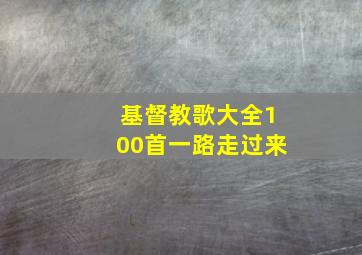 基督教歌大全100首一路走过来